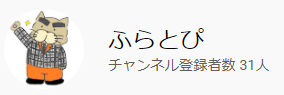 ふらとぴ
チャンネル登録者数 31人